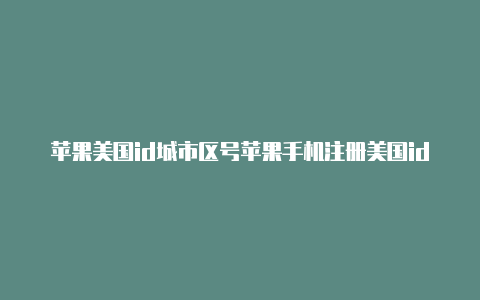 苹果美国id城市区号苹果手机注册美国id